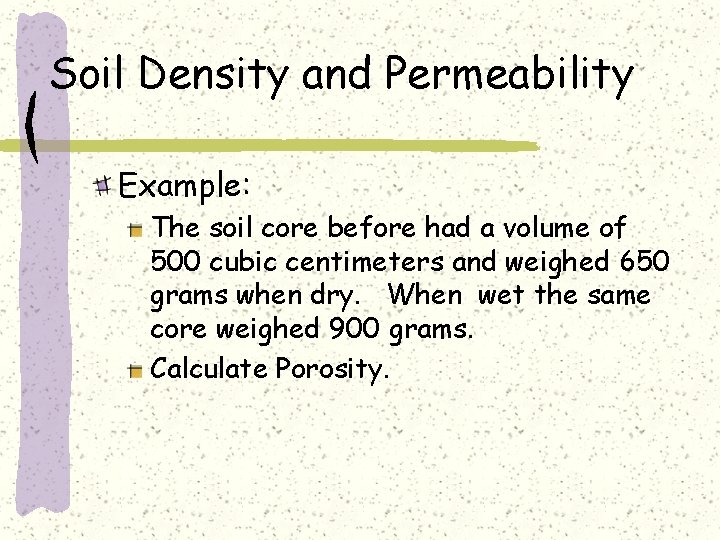 Soil Density and Permeability

Example:

The soil core before had a volume of 500 cubic centimeters and weighed 650 grams when dry. When wet the same core weighed 900 grams.

Calculate Porosity.